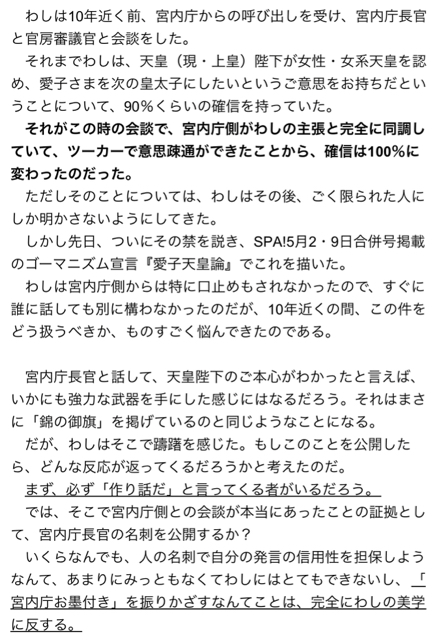 わしは10年近く前、宮内庁からの呼び出しを受け、宮内庁長官と官房審議官と会談をした。
それまでわしは、天皇（現・上皇）陛下が女性・女系天皇を認め、愛子さまを次の皇太子にしたいというご意思をお持ちだということについて、90％くらいの確信を持っていた。
それがこの時の会談で、宮内庁側がわしの主張と完全に同調していて、ツーカーで意思疎通ができたことから、確信は100％に変わったのだった。
ただしそのことについては、わしはその後、ごく限られた人にしか明かさないようにしてきた。
しかし先日、ついにその禁を説き、SPA!5月2・9日合併号掲載のゴーマニズム宣言『愛子天皇論』でこれを描いた。
わしは宮内庁側からは特に口止めもされなかったので、すぐに誰に話しても別に構わなかったのだが、10年近くの間、この件をどう扱うべきか、ものすごく悩んできたのである。

宮内庁長官と話して、天皇陛下のご本心がわかったと言えば、いかにも強力な武器を手にした感じにはなるだろう。それはまさに「錦の御旗」を掲げているのと同じようなことになる。
だが、わしはそこで躊躇を感じた。もしこのことを公開したら、どんな反応が返ってくるだろうかと考えたのだ。
まず、必ず「作り話だ」と言ってくる者がいるだろう。
では、そこで宮内庁側との会談が本当にあったことの証拠として、宮内庁長官の名刺を公開するか？
いくらなんでも、人の名刺で自分の発言の信用性を担保しようなんて、あまりにみっともなくてわしにはとてもできないし、「宮内庁お墨付き」を振りかざすなんてことは、完全にわしの美学に反する。